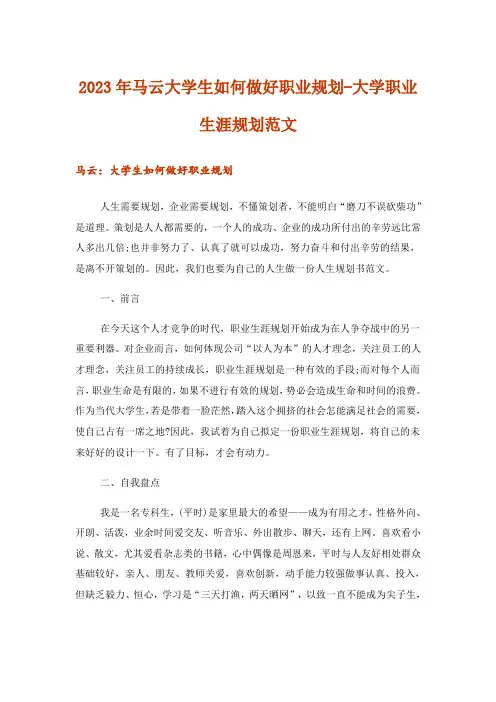 2023年马云大学生如何做好职业规划-大学职业生涯规划范文

马云：大学生如何做好职业规划

人生需要规划，企业需要规划，不懂策划者，不能明白“磨刀不误砍柴功”是道理。策划是人人都需要的，一个人的成功、企业的成功所付出的辛劳远比常人多出几倍;也并非努力了、认真了就可以成功，努力奋斗和付出辛劳的结果，是离不开策划的。因此，我们也要为自己的人生做一份人生规划书范文。

一、前言

在今天这个人才竞争的时代，职业生涯规划开始成为在人争夺战中的另一重要利器。对企业而言，如何体现公司“以人为本”的人才理念，关注员工的人才理念，关注员工的持续成长，职业生涯规划是一种有效的手段;而对每个人而言，职业生命是有限的，如果不进行有效的规划，势必会造成生命和时间的浪费。作为当代大学生，若是带着一脸茫然，踏入这个拥挤的社会怎能满足社会的需要，使自己占有一席之地?因此，我试着为自己拟定一份职业生涯规划，将自己的未来好好的设计一下。有了目标，才会有动力。

二、自我盘点

我是一名专科生，(平时)是家里最大的希望——成为有用之才，性格外向、开朗、活泼，业余时间爱交友、听音乐、外出散步、聊天，还有上网。喜欢看小说、散文，尤其爱看杂志类的书籍，心中偶像是周恩来，平时与人友好相处群众基础较好，亲人、朋友、教师关爱，喜欢创新，动手能力较强做事认真、投入，但缺乏毅力、恒心，学习是“三天打渔，两天晒网”，以致一直不能成为尖子生，